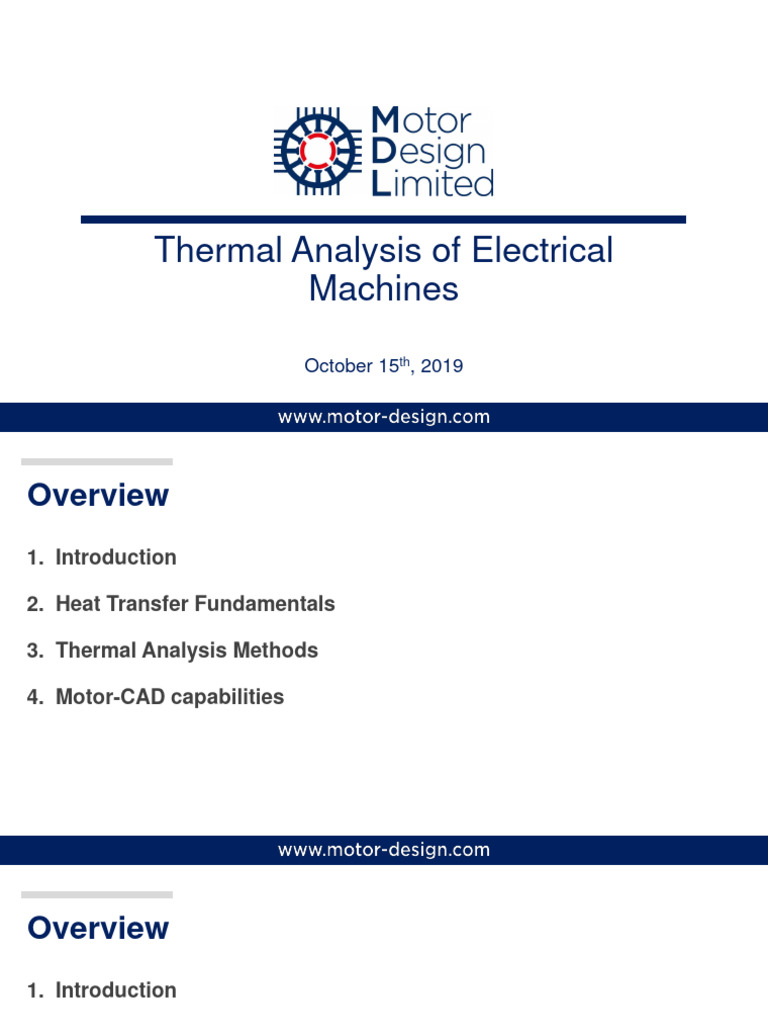 Motor
Design
Limited

Thermal Analysis of Electrical Machines

October 15$^{th}$, 2019

www.motor-design.com

Overview

1. Introduction
2. Heat Transfer Fundamentals
3. Thermal Analysis Methods
4. Motor-CAD capabilities

www.motor-design.com

Overview

1. Introduction